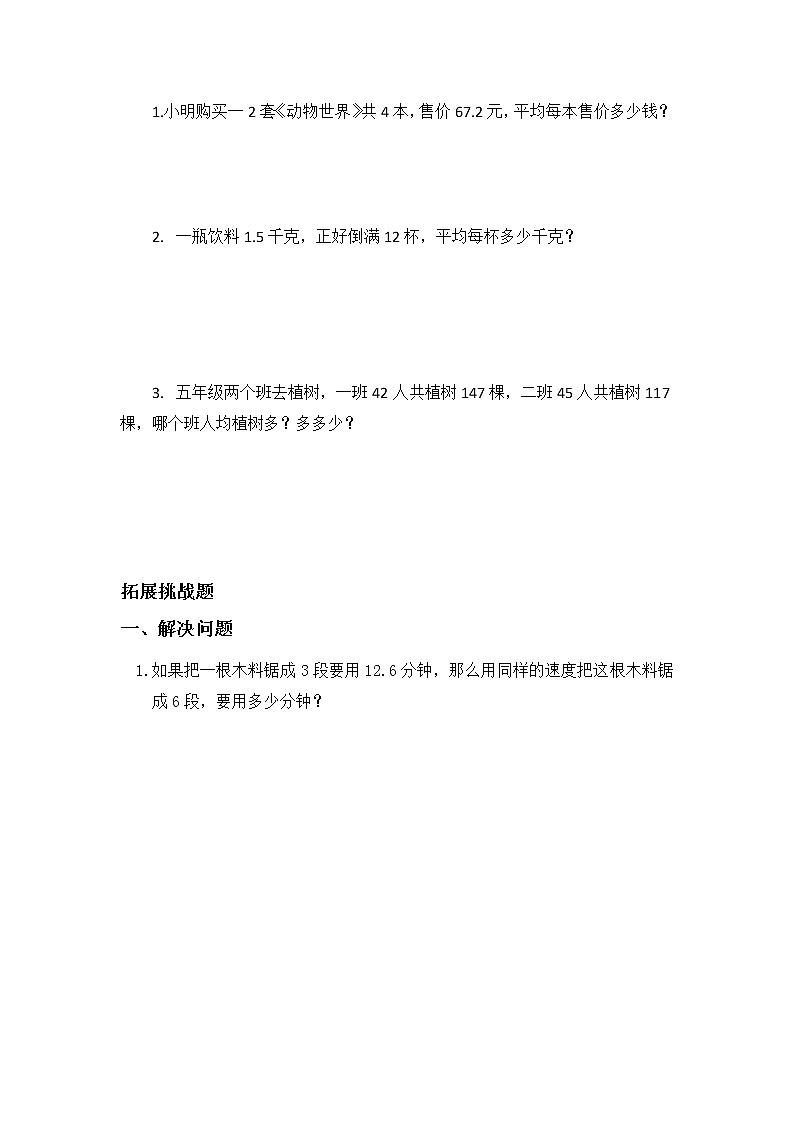 1.小明购买一 2 套《动物世界》共 4 本，售价 67.2 元，平均每本售价多少钱？

2. 一瓶饮料 1.5 千克，正好倒满 12 杯，平均每杯多少千克？

3. 五年级两个班去植树，一班 42 人共植树 147 棵，二班 45 人共植树 117 棵，哪个班人均植树多？多多少？

拓展挑战题

一、解决问题

1. 如果把一根木料锯成 3 段要用 12.6 分钟，那么用同样的速度把这根木料锯成 6 段，要用多少分钟？